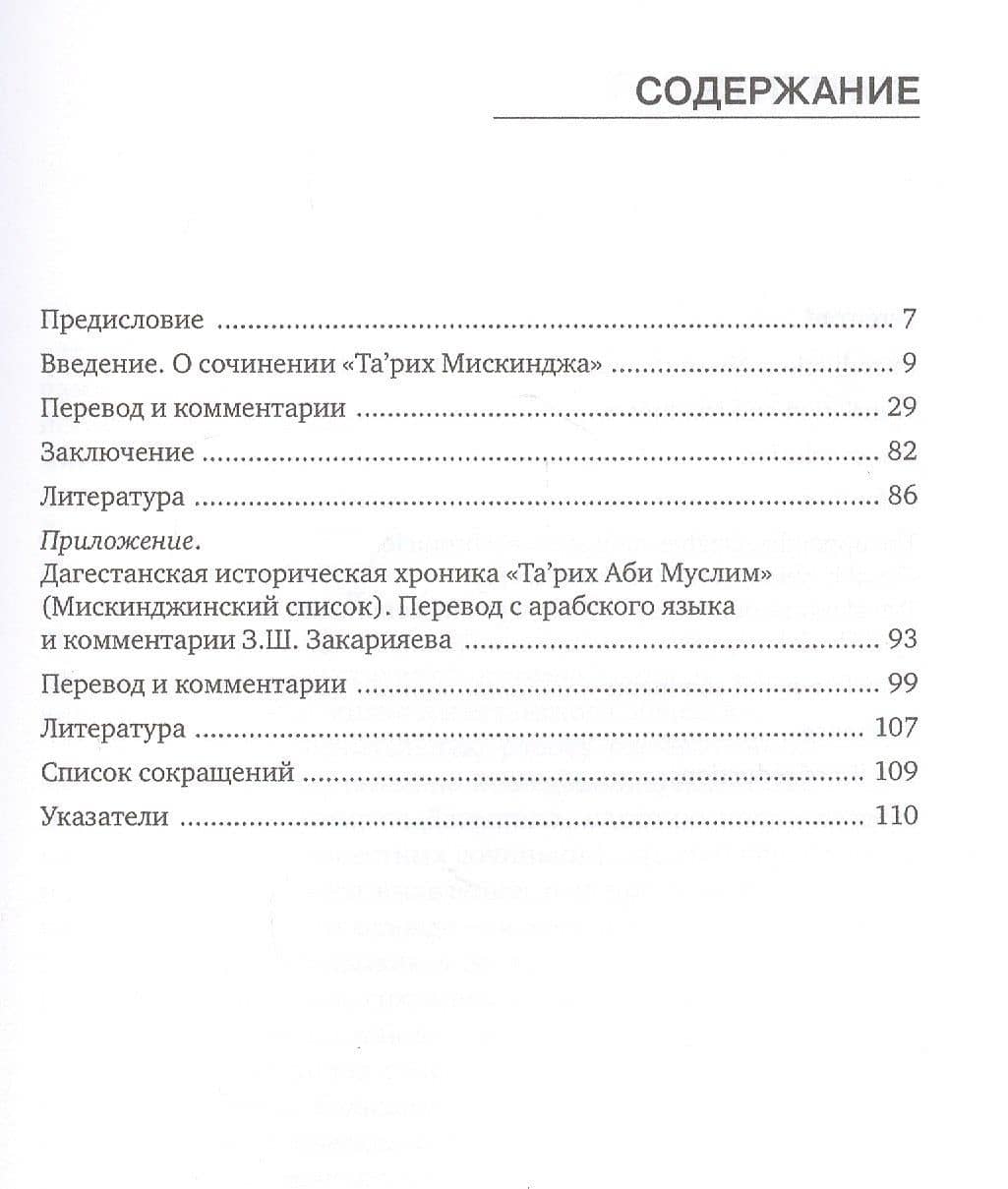 СОДЕРЖАНИЕ

Предисловие 7

Введение. О сочинении «Та'рих Мискинджа» 9

Перевод и комментарии 29

Заключение 82

Литература 86

Приложение.
Дагестанская историческая хроника «Та'рих Аби Муслим» (Мискинджинский список). Перевод с арабского языка и комментарии З.Ш. Закарияева 93

Перевод и комментарии 99

Литература 107

Список сокращений 109

Указатели 110